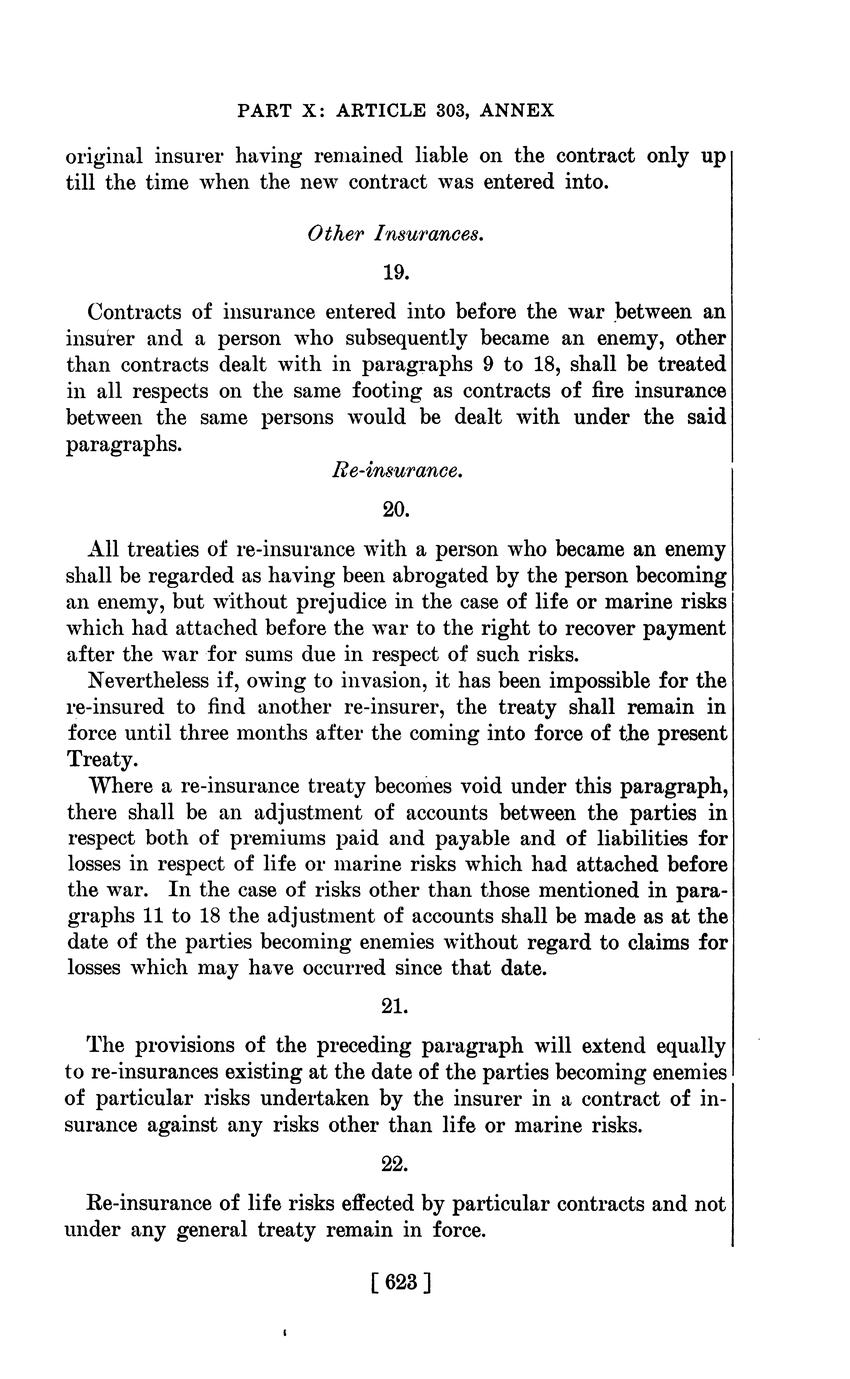 PART X: ARTICLE 303, ANNEX

original insurer having remained liable on the contract only up till the time when the new contract was entered into.

Other Insurances.

19.

Contracts of insurance entered into before the war between an insurer and a person who subsequently became an enemy, other than contracts dealt with in paragraphs 9 to 18, shall be treated in all respects on the same footing as contracts of fire insurance between the same persons would be dealt with under the said paragraphs.

Re-insurance.

20.

All treaties of re-insurance with a person who became an enemy shall be regarded as having been abrogated by the person becoming an enemy, but without prejudice in the case of life or marine risks which had attached before the war to the right to recover payment after the war for sums due in respect of such risks.

Nevertheless if, owing to invasion, it has been impossible for the re-insured to find another re-insurer, the treaty shall remain in force until three months after the coming into force of the present Treaty.

Where a re-insurance treaty becomes void under this paragraph, there shall be an adjustment of accounts between the parties in respect both of premiums paid and payable and of liabilities for losses in respect of life or marine risks which had attached before the war. In the case of risks other than those mentioned in paragraphs 11 to 18 the adjustment of accounts shall be made as at the date of the parties becoming enemies without regard to claims for losses which may have occurred since that date.

21.

The provisions of the preceding paragraph will extend equally to re-insurances existing at the date of the parties becoming enemies of particular risks undertaken by the insurer in a contract of insurance against any risks other than life or marine risks.

22.

Re-insurance of life risks effected by particular contracts and not under any general treaty remain in force.

[ 623 ]